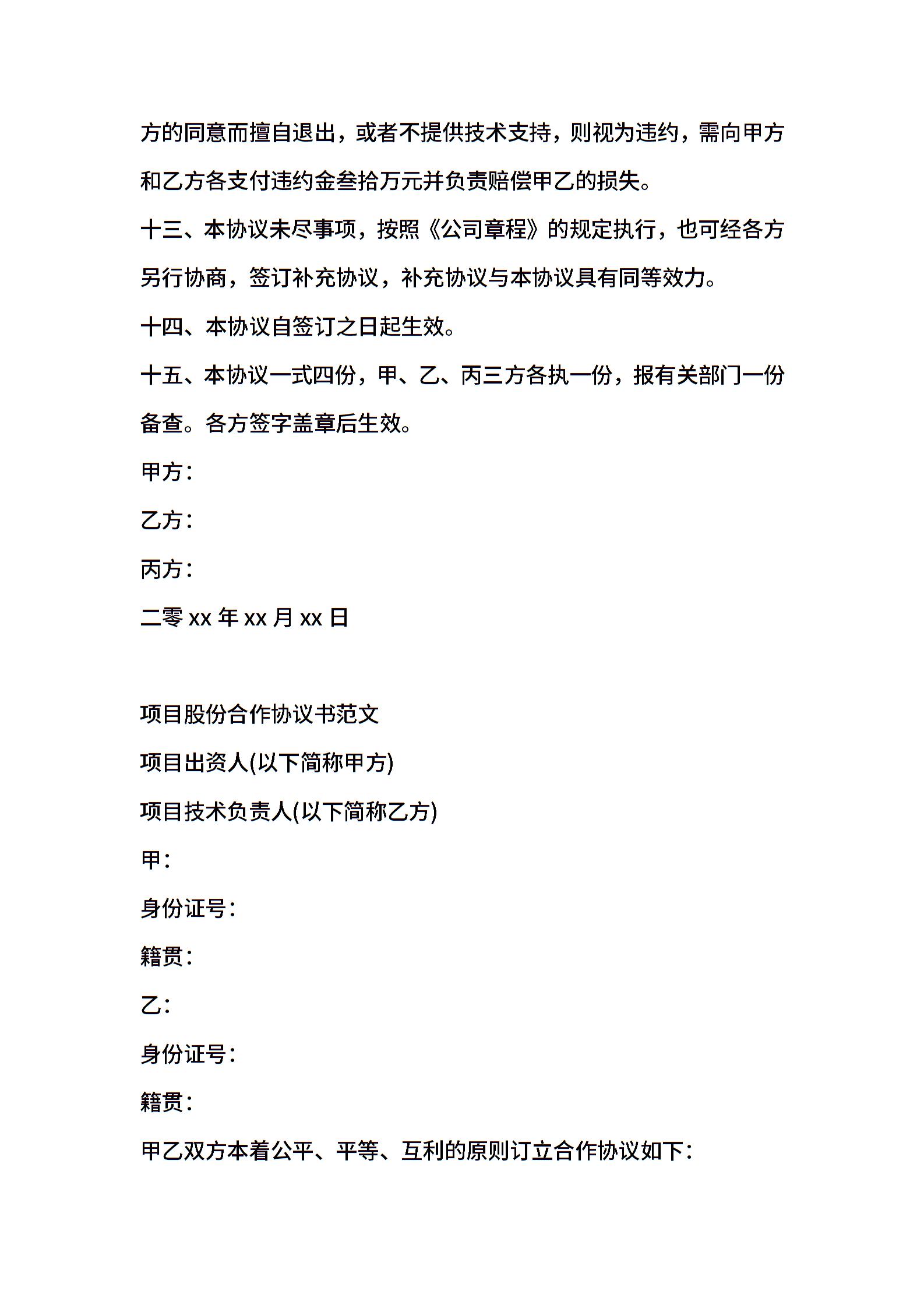 方的同意而擅自退出，或者不提供技术支持，则视为违约，需向甲方和乙方各支付违约金叁拾万元并负责赔偿甲乙的损失。

十三、本协议未尽事项，按照《公司章程》的规定执行，也可经各方另行协商，签订补充协议，补充协议与本协议具有同等效力。

十四、本协议自签订之日起生效。

十五、本协议一式四份，甲、乙、丙三方各执一份，报有关部门一份备查。各方签字盖章后生效。

甲方：

乙方：

丙方：

二零 xx 年 xx 月 xx 日

项目股份合作协议书范文

项目出资人(以下简称甲方)

项目技术负责人(以下简称乙方)

甲：

身份证号：

籍贯：

乙：

身份证号：

籍贯：

甲乙双方本着公平、平等、互利的原则订立合作协议如下：